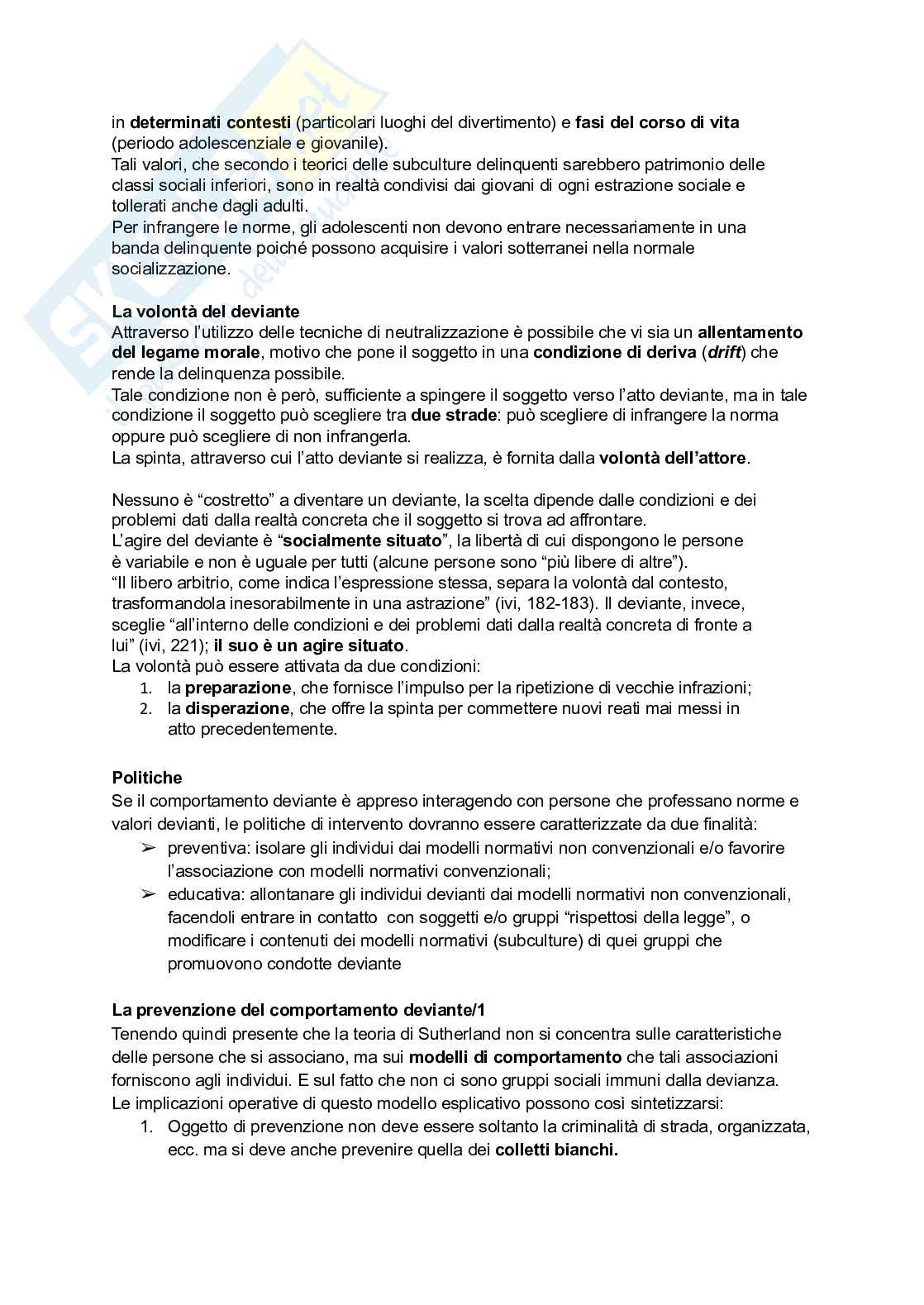 in determinati contesti (particolari luoghi del divertimento) e fasi del corso di vita (periodo adolescenziale e giovanile).
Tali valori, che secondo i teorici delle subculture delinquenti sarebbero patrimonio delle classi sociali inferiori, sono in realtà condivisi dai giovani di ogni estrazione sociale e tollerati anche dagli adulti.
Per infrangere le norme, gli adolescenti non devono entrare necessariamente in una banda delinquente poiché possono acquisire i valori sotterranei nella normale socializzazione.

La volontà del deviante
Attraverso l'utilizzo delle tecniche di neutralizzazione è possibile che vi sia un allentamento del legame morale, motivo che pone il soggetto in una condizione di deriva (drift) che rende la delinquenza possibile.
Tale condizione non è però, sufficiente a spingere il soggetto verso l'atto deviante, ma in tale condizione il soggetto può scegliere tra due strade: può scegliere di infrangere la norma oppure può scegliere di non infrangerla.
La spinta, attraverso cui l'atto deviante si realizza, è fornita dalla volontà dell'attore.

Nessuno è "costretto" a diventare un deviante, la scelta dipende dalle condizioni e dei problemi dati dalla realtà concreta che il soggetto si trova ad affrontare.
L'agire del deviante è "socialmente situato", la libertà di cui dispongono le persone è variabile e non è uguale per tutti (alcune persone sono "più libere di altre").
"Il libero arbitrio, come indica l'espressione stessa, separa la volontà dal contesto, trasformandola inesorabilmente in una astrazione" (ivi, 182-183). Il deviante, invece, sceglie "all'interno delle condizioni e dei problemi dati dalla realtà concreta di fronte a lui" (ivi, 221); il suo è un agire situato.
La volontà può essere attivata da due condizioni:
1. la preparazione, che fornisce l'impulso per la ripetizione di vecchie infrazioni;
2. la disperazione, che offre la spinta per commettere nuovi reati mai messi in atto precedentemente.

Politiche
Se il comportamento deviante è appreso interagendo con persone che professano norme e valori devianti, le politiche di intervento dovranno essere caratterizzate da due finalità:
➢ preventiva: isolare gli individui dai modelli normativi non convenzionali e/o favorire l'associazione con modelli normativi convenzionali;
➢ educativa: allontanare gli individui devianti dai modelli normativi non convenzionali, facendoli entrare in contatto con soggetti e/o gruppi "rispettosi della legge", o modificare i contenuti dei modelli normativi (subculture) di quei gruppi che promuovono condotte deviante

La prevenzione del comportamento deviante/1
Tenendo quindi presente che la teoria di Sutherland non si concentra sulle caratteristiche delle persone che si associano, ma sui modelli di comportamento che tali associazioni forniscono agli individui. E sul fatto che non ci sono gruppi sociali immuni dalla devianza.
Le implicazioni operative di questo modello esplicativo possono così sintetizzarsi:
1. Oggetto di prevenzione non deve essere soltanto la criminalità di strada, organizzata, ecc. ma si deve anche prevenire quella dei colletti bianchi.